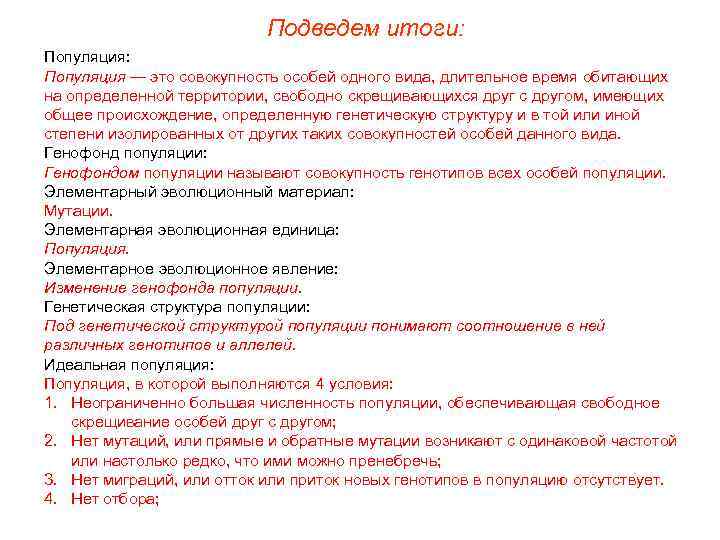 Подведем итоги:

Популяция:
Популяция — это совокупность особей одного вида, длительное время обитающих на определенной территории, свободно скрещивающихся друг с другом, имеющих общее происхождение, определенную генетическую структуру и в той или иной степени изолированных от других таких совокупностей особей данного вида.
Генофонд популяции:
Генофондом популяции называют совокупность генотипов всех особей популяции.
Элементарный эволюционный материал:
Мутации.
Элементарная эволюционная единица:
Популяция.
Элементарное эволюционное явление:
Изменение генофонда популяции.
Генетическая структура популяции:
Под генетической структурой популяции понимают соотношение в ней различных генотипов и аллелей.
Идеальная популяция:
Популяция, в которой выполняются 4 условия:
1. Неограниченно большая численность популяции, обеспечивающая свободное скрещивание особей друг с другом;
2. Нет мутаций, или прямые и обратные мутации возникают с одинаковой частотой или настолько редко, что ими можно пренебречь;
3. Нет миграций, или отток или приток новых генотипов в популяцию отсутствует.
4. Нет отбора;